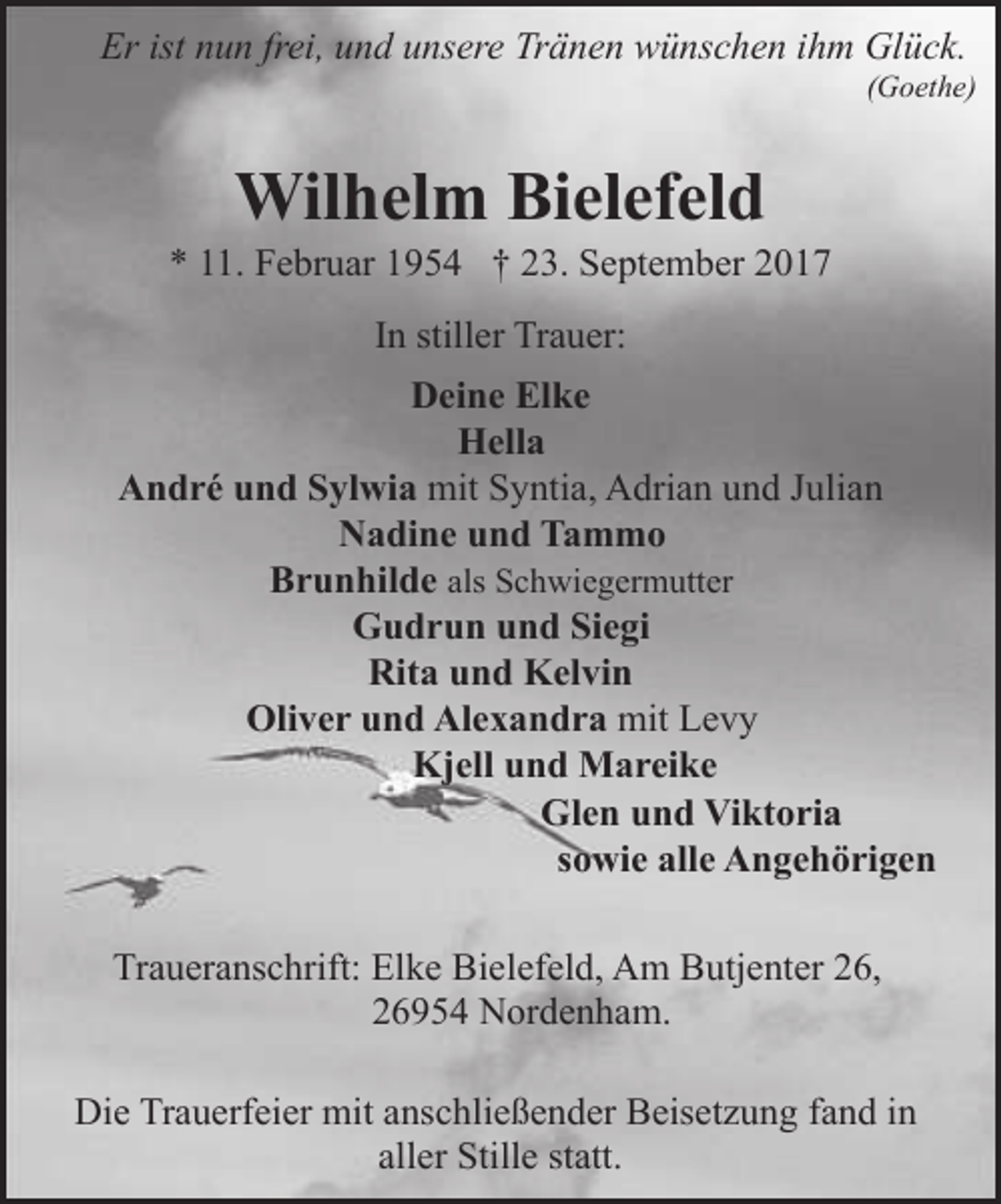 Er ist nun frei, und unsere Tränen wünschen ihm Glück.
(Goethe)

Wilhelm Bielefeld

* 11. Februar 1954 † 23. September 2017

In stiller Trauer:

Deine Elke
Hella
André und Sylwia mit Syntia, Adrian und Julian
Nadine und Tammo
Brunhilde als Schwiegermutter
Gudrun und Siegi
Rita und Kelvin
Oliver und Alexandra mit Levy
Kjell und Mareike
Glen und Viktoria
sowie alle Angehörigen

Traueranschrift: Elke Bielefeld, Am Butjenter 26, 26954 Nordenham.

Die Trauerfeier mit anschließender Beisetzung fand in aller Stille statt.